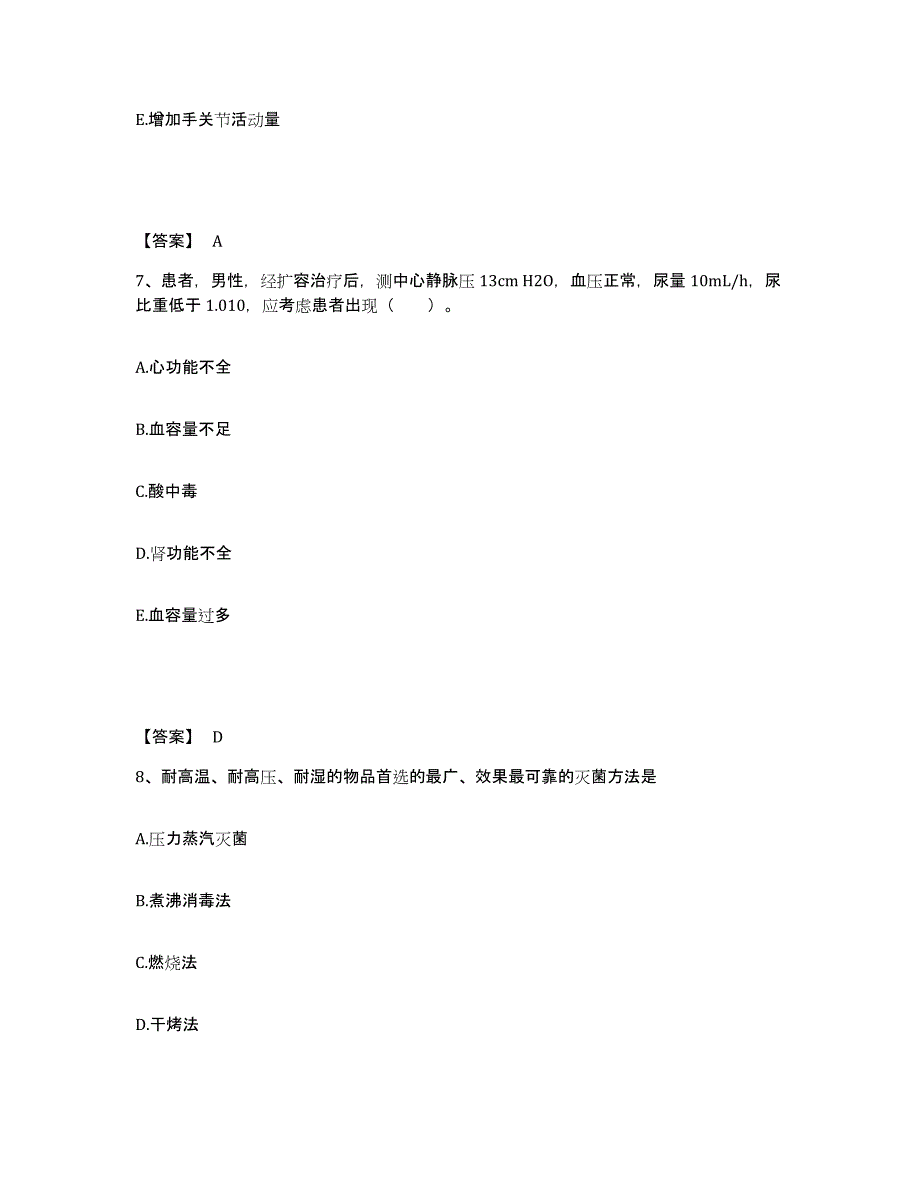 E.增加手关节活动量

【答案】 A

7、患者，男性，经扩容治疗后，测中心静脉压 13cm H2O，血压正常，尿量 10mL/h，尿比重低于 1.010，应考虑患者出现（　　）。

A.心功能不全

B.血容量不足

C.酸中毒

D.肾功能不全

E.血容量过多

【答案】 D

8、耐高温、耐高压、耐湿的物品首选的最广、效果最可靠的灭菌方法是

A.压力蒸汽灭菌

B.煮沸消毒法

C.燃烧法

D.干烤法